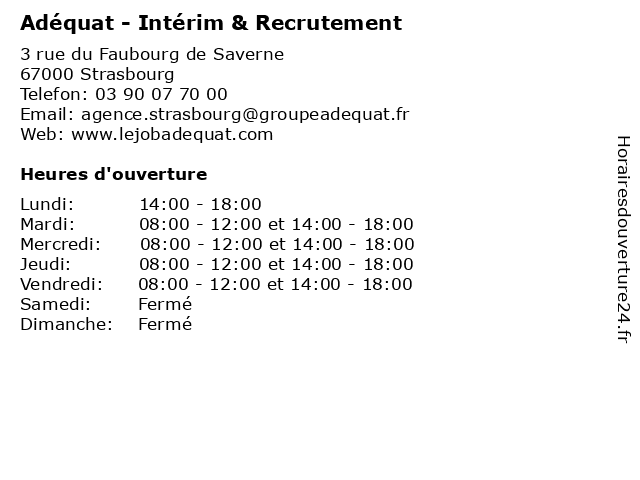 Adéquat - Intérim & Recrutement

3 rue du Faubourg de Saverne
67000 Strasbourg
Telefon: 03 90 07 70 00
Email: agence.strasbourg@groupeadequat.fr
Web: www.lejobadequat.com

Heures d'ouverture

Lundi: 14:00 - 18:00
Mardi: 08:00 - 12:00 et 14:00 - 18:00
Mercredi: 08:00 - 12:00 et 14:00 - 18:00
Jeudi: 08:00 - 12:00 et 14:00 - 18:00
Vendredi: 08:00 - 12:00 et 14:00 - 18:00
Samedi: Fermé
Dimanche: Fermé

Horairesdouverture24.fr